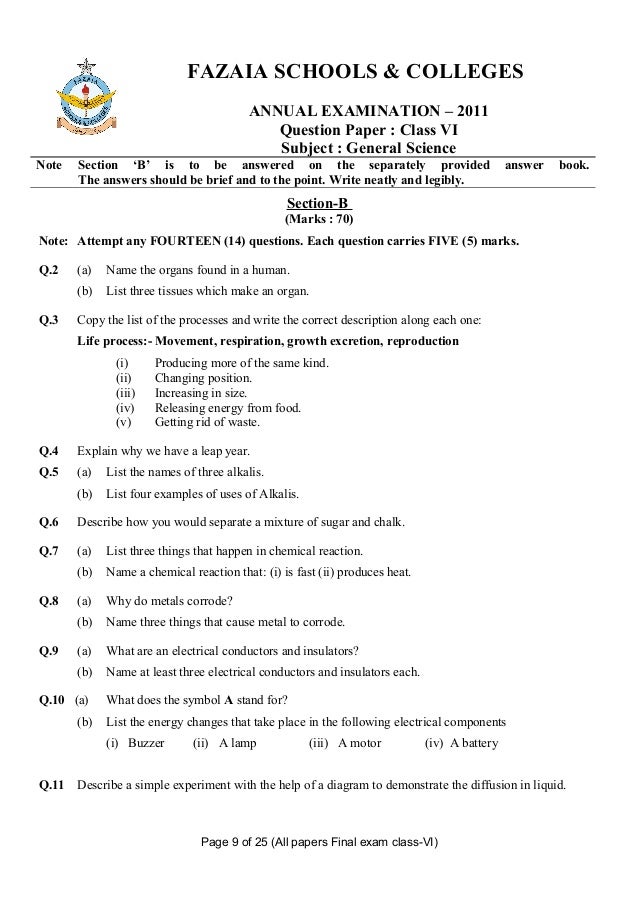 FAZAIA SCHOOLS & COLLEGES

ANNUAL EXAMINATION – 2011
Question Paper : Class VI
Subject : General Science

Note Section 'B' is to be answered on the separately provided answer book. The answers should be brief and to the point. Write neatly and legibly.

Section-B
(Marks : 70)

Note: Attempt any FOURTEEN (14) questions. Each question carries FIVE (5) marks.

Q.2 (a) Name the organs found in a human.
(b) List three tissues which make an organ.

Q.3 Copy the list of the processes and write the correct description along each one:
Life process:- Movement, respiration, growth excretion, reproduction
(i) Producing more of the same kind.
(ii) Changing position.
(iii) Increasing in size.
(iv) Releasing energy from food.
(v) Getting rid of waste.

Q.4 Explain why we have a leap year.

Q.5 (a) List the names of three alkalis.
(b) List four examples of uses of Alkalis.

Q.6 Describe how you would separate a mixture of sugar and chalk.

Q.7 (a) List three things that happen in chemical reaction.
(b) Name a chemical reaction that: (i) is fast (ii) produces heat.

Q.8 (a) Why do metals corrode?
(b) Name three things that cause metal to corrode.

Q.9 (a) What are an electrical conductors and insulators?
(b) Name at least three electrical conductors and insulators each.

Q.10 (a) What does the symbol A stand for?
(b) List the energy changes that take place in the following electrical components
(i) Buzzer (ii) A lamp (iii) A motor (iv) A battery

Q.11 Describe a simple experiment with the help of a diagram to demonstrate the diffusion in liquid.

Page 9 of 25 (All papers Final exam class-VI)